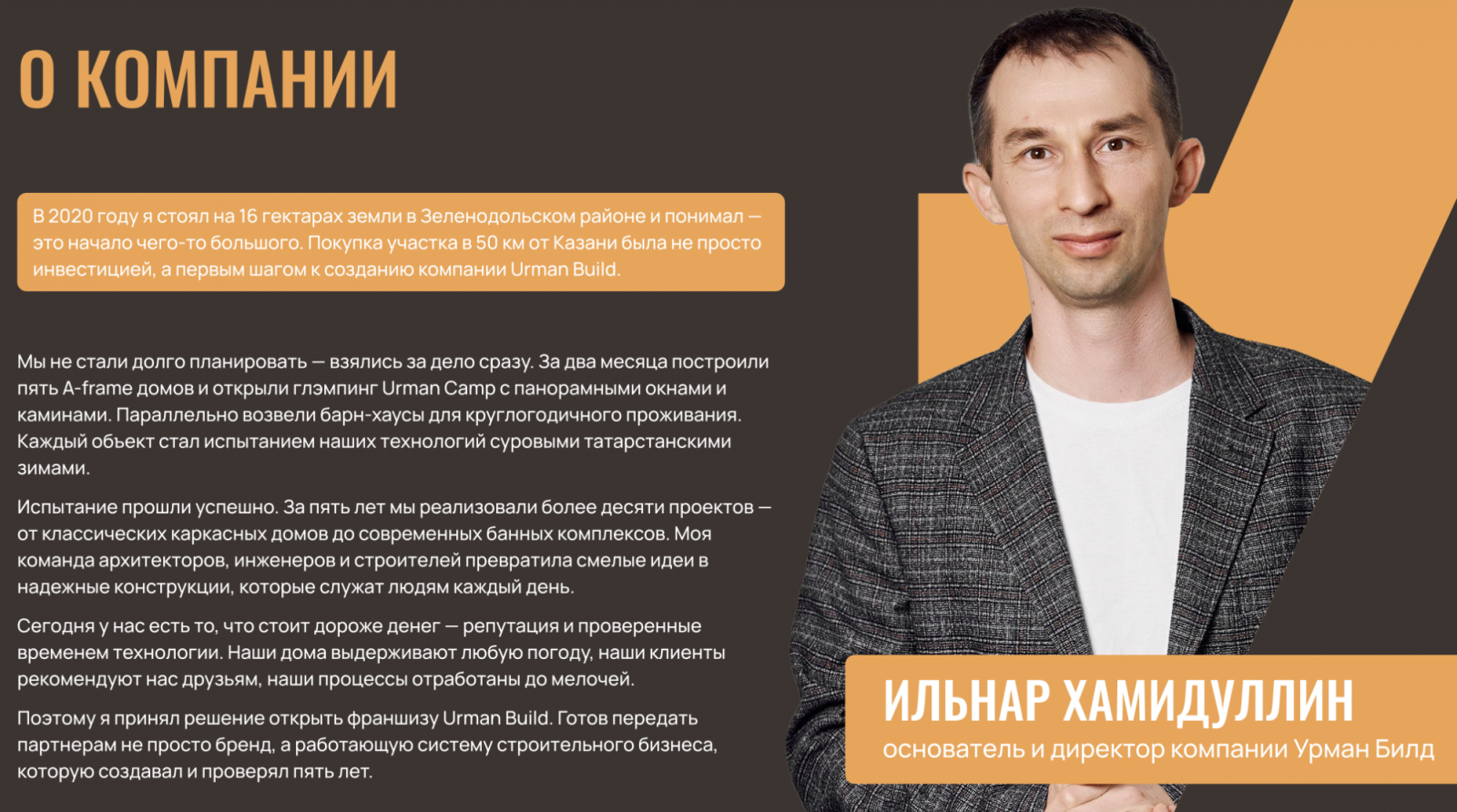 О КОМПАНИИ

В 2020 году я стоял на 16 гектарах земли в Зеленодольском районе и понимал — это начало чего-то большого. Покупка участка в 50 км от Казани была не просто инвестицией, а первым шагом к созданию компании Urman Build.

Мы не стали долго планировать — взялись за дело сразу. За два месяца построили пять A-frame домов и открыли глэмпинг Urman Camp с панорамными окнами и каминами. Параллельно возвели барн-хаусы для круглогодичного проживания. Каждый объект стал испытанием наших технологий суровыми татарстанскими зимами.

Испытание прошли успешно. За пять лет мы реализовали более десяти проектов — от классических каркасных домов до современных банных комплексов. Моя команда архитекторов, инженеров и строителей превратила смелые идеи в надежные конструкции, которые служат людям каждый день.

Сегодня у нас есть то, что стоит дороже денег — репутация и проверенные временем технологии. Наши дома выдерживают любую погоду, наши клиенты рекомендуют нас друзьям, наши процессы отработаны до мелочей.

Поэтому я принял решение открыть франшизу Urman Build. Готов передать партнерам не просто бренд, а работающую систему строительного бизнеса, которую создавал и проверял пять лет.

ИЛЬНАР ХАМИДУЛЛИН
основатель и директор компании Урман Билд